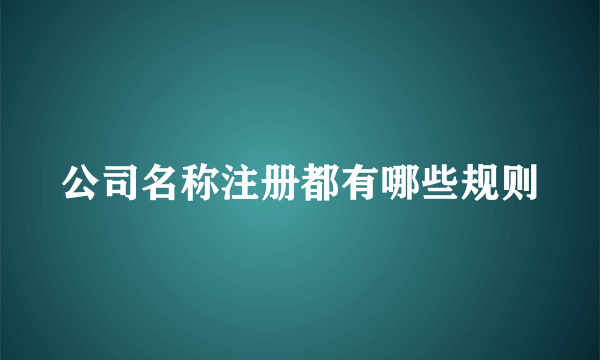 公司名称注册都有哪些规则